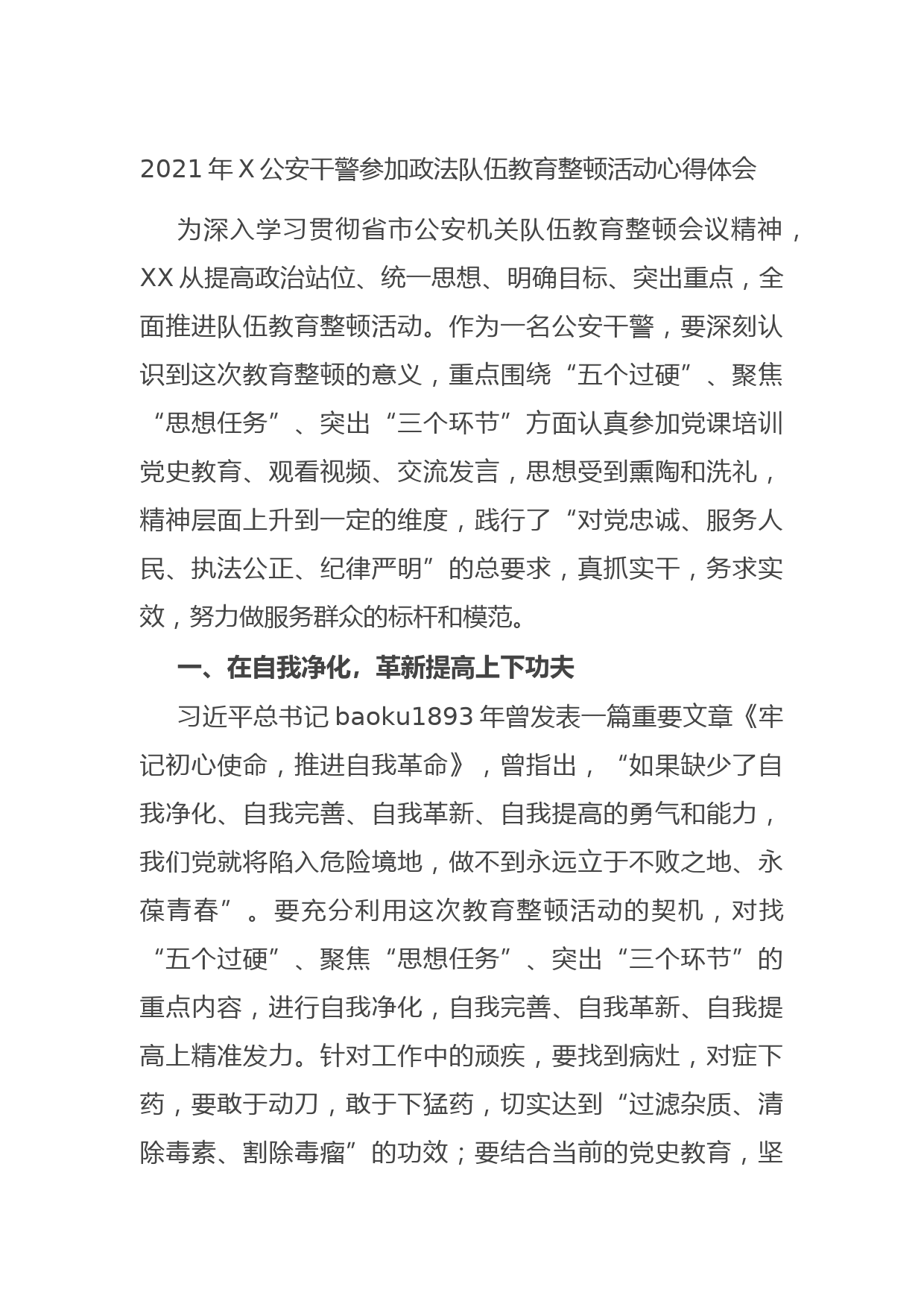 2021 年 X 公安干警参加政法队伍教育整顿活动心得体会

为深入学习贯彻省市公安机关队伍教育整顿会议精神，XX 从提高政治站位、统一思想、明确目标、突出重点，全面推进队伍教育整顿活动。作为一名公安干警，要深刻认识到这次教育整顿的意义，重点围绕“五个过硬”、聚焦“思想任务”、突出“三个环节”方面认真参加党课培训党史教育、观看视频、交流发言，思想受到熏陶和洗礼，精神层面上升到一定的维度，践行了“对党忠诚、服务人民、执法公正、纪律严明”的总要求，真抓实干，务求实效，努力做服务群众的标杆和模范。

一、在自我净化，革新提高上下功夫

习近平总书记 baoku1893 年曾发表一篇重要文章《牢记初心使命，推进自我革命》，曾指出，“如果缺少了自我净化、自我完善、自我革新、自我提高的勇气和能力，我们党就将陷入危险境地，做不到永远立于不败之地、永葆青春”。要充分利用这次教育整顿活动的契机，对找“五个过硬”、聚焦“思想任务”、突出“三个环节”的重点内容，进行自我净化，自我完善、自我革新、自我提高上精准发力。针对工作中的顽疾，要找到病灶，对症下药，要敢于动刀，敢于下猛药，切实达到“过滤杂质、清除毒素、割除毒瘤”的功效；要结合当前的党史教育，坚